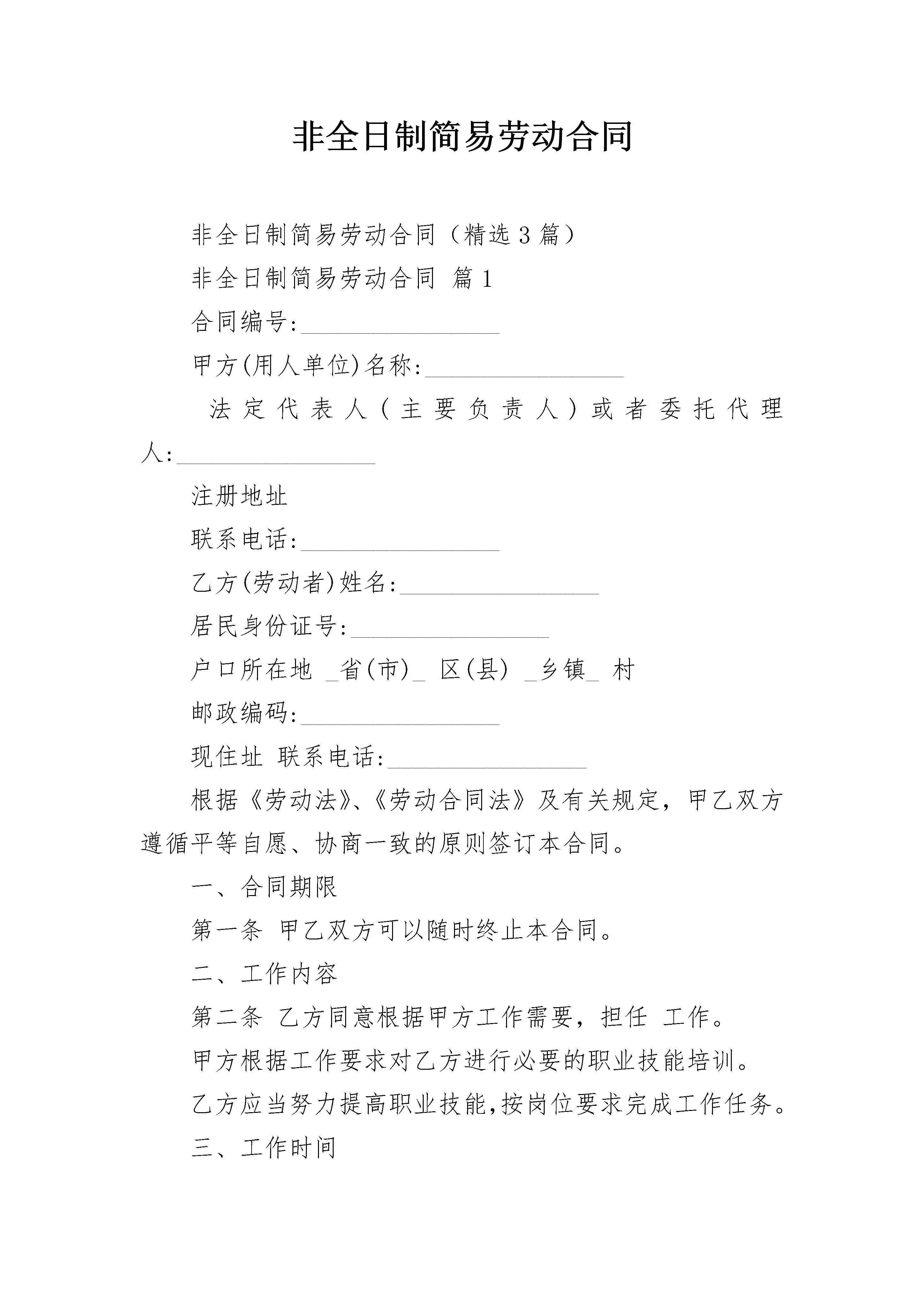 非全日制简易劳动合同

非全日制简易劳动合同（精选3篇）

非全日制简易劳动合同 篇1

合同编号:________________

甲方(用人单位)名称:________________

法定代表人（主要负责人）或者委托代理人:________________

注册地址

联系电话:________________

乙方(劳动者)姓名:________________

居民身份证号:________________

户口所在地 _省(市)_ 区(县) _乡镇_ 村

邮政编码:________________

现住址 联系电话:________________

根据《劳动法》、《劳动合同法》及有关规定，甲乙双方遵循平等自愿、协商一致的原则签订本合同。

一、合同期限

第一条 甲乙双方可以随时终止本合同。

二、工作内容

第二条 乙方同意根据甲方工作需要，担任 工作。

甲方根据工作要求对乙方进行必要的职业技能培训。

乙方应当努力提高职业技能,按岗位要求完成工作任务。

三、工作时间